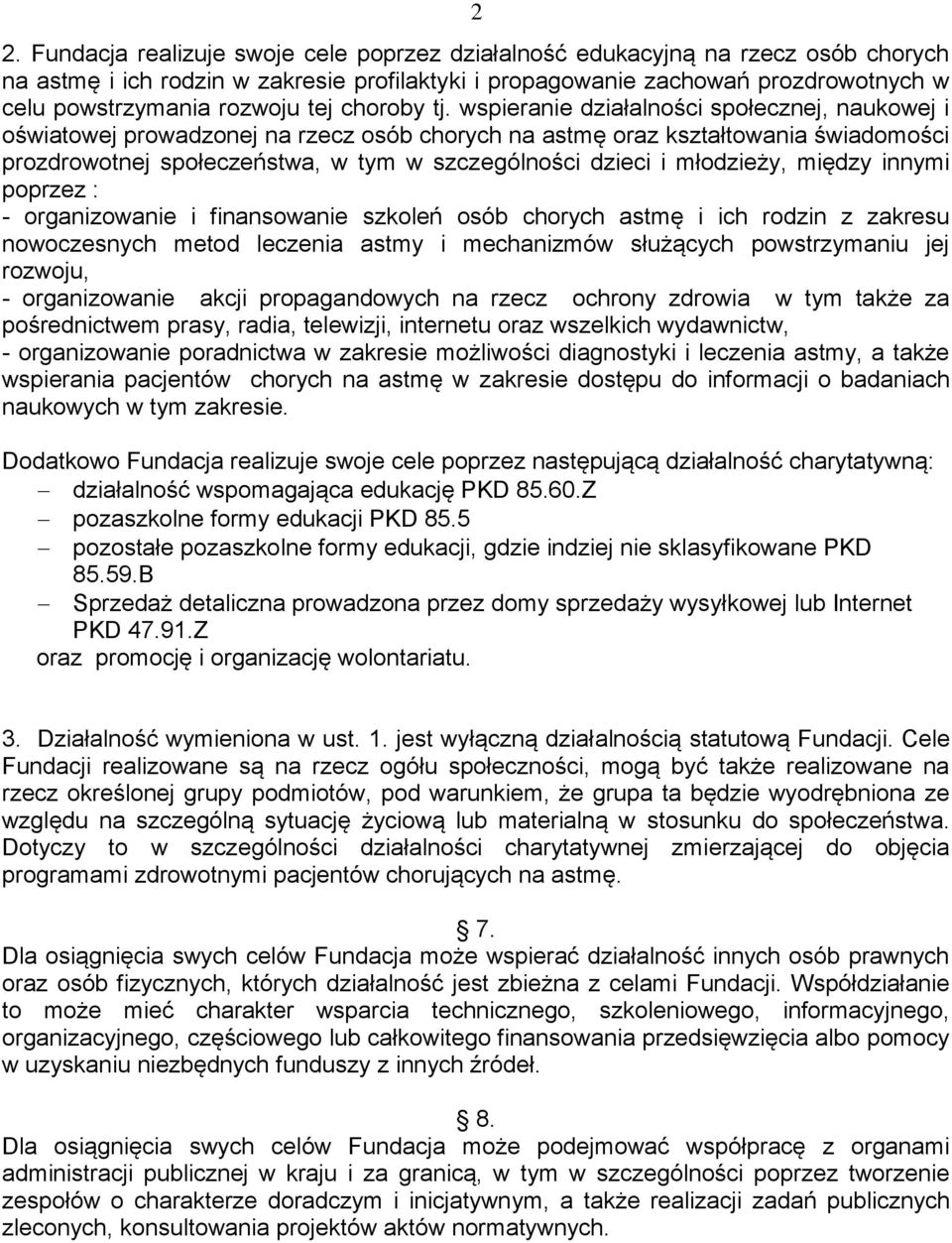 2

2. Fundacja realizuje swoje cele poprzez działalność edukacyjną na rzecz osób chorych na astmę i ich rodzin w zakresie profilaktyki i propagowanie zachowań prozdrowotnych w celu powstrzymania rozwoju tej choroby tj. wspieranie działalności społecznej, naukowej i oświatowej prowadzonej na rzecz osób chorych na astmę oraz kształtowania świadomości prozdrowotnej społeczeństwa, w tym w szczególności dzieci i młodzieży, między innymi poprzez :
- organizowanie i finansowanie szkoleń osób chorych astmę i ich rodzin z zakresu nowoczesnych metod leczenia astmy i mechanizmów służących powstrzymaniu jej rozwoju,
- organizowanie akcji propagandowych na rzecz ochrony zdrowia w tym także za pośrednictwem prasy, radia, telewizji, internetu oraz wszelkich wydawnictw,
- organizowanie poradnictwa w zakresie możliwości diagnostyki i leczenia astmy, a także wspierania pacjentów chorych na astmę w zakresie dostępu do informacji o badaniach naukowych w tym zakresie.

Dodatkowo Fundacja realizuje swoje cele poprzez następującą działalność charytatywną:
– działalność wspomagająca edukację PKD 85.60.Z
– pozaszkolne formy edukacji PKD 85.5
– pozostałe pozaszkolne formy edukacji, gdzie indziej nie sklasyfikowane PKD 85.59.B
– Sprzedaż detaliczna prowadzona przez domy sprzedaży wysyłkowej lub Internet PKD 47.91.Z
oraz promocję i organizację wolontariatu.

3. Działalność wymieniona w ust. 1. jest wyłączną działalnością statutową Fundacji. Cele Fundacji realizowane są na rzecz ogółu społeczności, mogą być także realizowane na rzecz określonej grupy podmiotów, pod warunkiem, że grupa ta będzie wyodrębniona ze względu na szczególną sytuację życiową lub materialną w stosunku do społeczeństwa. Dotyczy to w szczególności działalności charytatywnej zmierzającej do objęcia programami zdrowotnymi pacjentów chorujących na astmę.

§ 7.
Dla osiągnięcia swych celów Fundacja może wspierać działalność innych osób prawnych oraz osób fizycznych, których działalność jest zbieżna z celami Fundacji. Współdziałanie to może mieć charakter wsparcia technicznego, szkoleniowego, informacyjnego, organizacyjnego, częściowego lub całkowitego finansowania przedsięwzięcia albo pomocy w uzyskaniu niezbędnych funduszy z innych źródeł.

§ 8.
Dla osiągnięcia swych celów Fundacja może podejmować współpracę z organami administracji publicznej w kraju i za granicą, w tym w szczególności poprzez tworzenie zespołów o charakterze doradczym i inicjatywnym, a także realizacji zadań publicznych zleconych, konsultowania projektów aktów normatywnych.